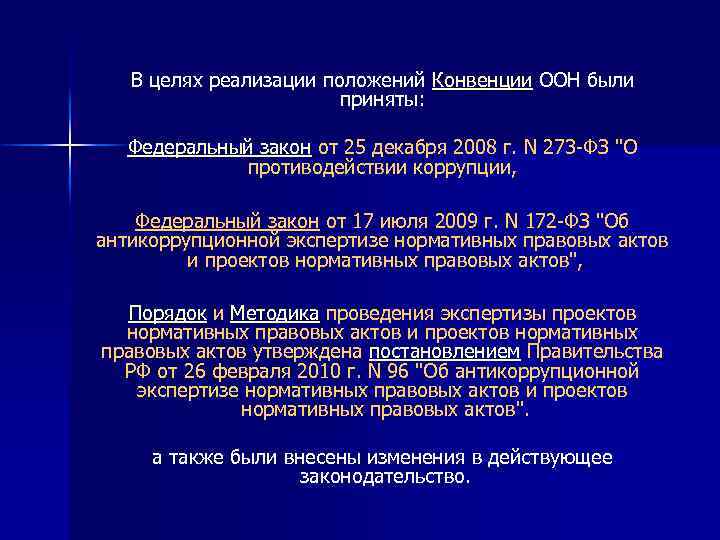 В целях реализации положений Конвенции ООН были приняты:

Федеральный закон от 25 декабря 2008 г. N 273-ФЗ "О противодействии коррупции,

Федеральный закон от 17 июля 2009 г. N 172-ФЗ "Об антикоррупционной экспертизе нормативных правовых актов и проектов нормативных правовых актов",

Порядок и Методика проведения экспертизы проектов нормативных правовых актов и проектов нормативных правовых актов утверждена постановлением Правительства РФ от 26 февраля 2010 г. N 96 "Об антикоррупционной экспертизе нормативных правовых актов и проектов нормативных правовых актов".

а также были внесены изменения в действующее законодательство.